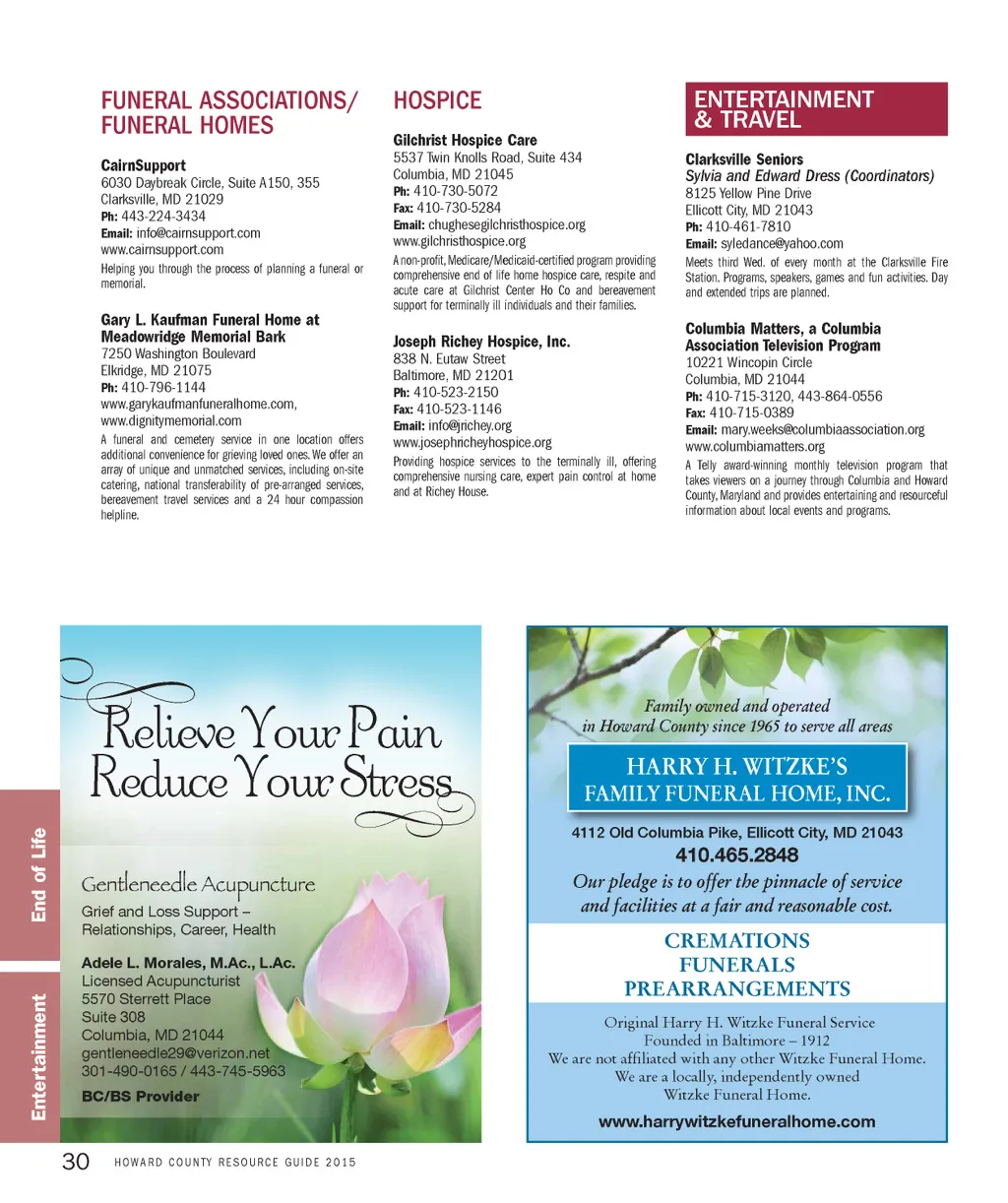 FUNERAL ASSOCIATIONS/ FUNERAL HOMES

CairnSupport
6030 Daybreak Circle, Suite A150, 355
Clarksville, MD 21029
Ph: 443-224-3434
Email: info@cairnsupport.com
www.cairnsupport.com
Helping you through the process of planning a funeral or memorial.

Gary L. Kaufman Funeral Home at Meadowridge Memorial Bark
7250 Washington Boulevard
Elkridge, MD 21075
Ph: 410-796-1144
www.garykaufmanfuneralhome.com,
www.dignitymemorial.com
A funeral and cemetery service in one location offers additional convenience for grieving loved ones. We offer an array of unique and unmatched services, including on-site catering, national transferability of pre-arranged services, bereavement travel services and a 24 hour compassion helpline.

HOSPICE

Gilchrist Hospice Care
5537 Twin Knolls Road, Suite 434
Columbia, MD 21045
Ph: 410-730-5072
Fax: 410-730-5284
Email: chughesegilchristhospice.org
www.gilchristhospice.org
A non-profit, Medicare/Medicaid-certified program providing comprehensive end of life home hospice care, respite and acute care at Gilchrist Center Ho Co and bereavement support for terminally ill individuals and their families.

Joseph Richey Hospice, Inc.
838 N. Eutaw Street
Baltimore, MD 21201
Ph: 410-523-2150
Fax: 410-523-1146
Email: info@jrichey.org
www.josephricheyhospice.org
Providing hospice services to the terminally ill, offering comprehensive nursing care, expert pain control at home and at Richey House.

ENTERTAINMENT & TRAVEL

Clarksville Seniors
Sylvia and Edward Dress (Coordinators)
8125 Yellow Pine Drive
Ellicott City, MD 21043
Ph: 410-461-7810
Email: syledance@yahoo.com
Meets third Wed. of every month at the Clarksville Fire Station. Programs, speakers, games and fun activities. Day and extended trips are planned.

Columbia Matters, a Columbia Association Television Program
10221 Wincopin Circle
Columbia, MD 21044
Ph: 410-715-3120, 443-864-0556
Fax: 410-715-0389
Email: mary.weeks@columbiaassociation.org
www.columbiamatters.org
A Telly award-winning monthly television program that takes viewers on a journey through Columbia and Howard County, Maryland and provides entertaining and resourceful information about local events and programs.

Relieve Your Pain
Reduce Your Stress

Gentleneedle Acupuncture
Grief and Loss Support – Relationships, Career, Health

Adele L. Morales, M.Ac., L.Ac.
Licensed Acupuncturist
5570 Sterrett Place
Suite 308
Columbia, MD 21044
gentleneedle29@verizon.net
301-490-0165 / 443-745-5963
BC/BS Provider

Family owned and operated in Howard County since 1965 to serve all areas

HARRY H. WITZKE'S
FAMILY FUNERAL HOME, INC.

4112 Old Columbia Pike, Ellicott City, MD 21043
410.465.2848
Our pledge is to offer the pinnacle of service and facilities at a fair and reasonable cost.

CREMATIONS
FUNERALS
PREARRANGEMENTS

Original Harry H. Witzke Funeral Service
Founded in Baltimore – 1912
We are not affiliated with any other Witzke Funeral Home.
We are a locally, independently owned
Witzke Funeral Home.
www.harrywitzkefuneralhome.com

End of Life
Entertainment

30 HOWARD COUNTY RESOURCE GUIDE 2015